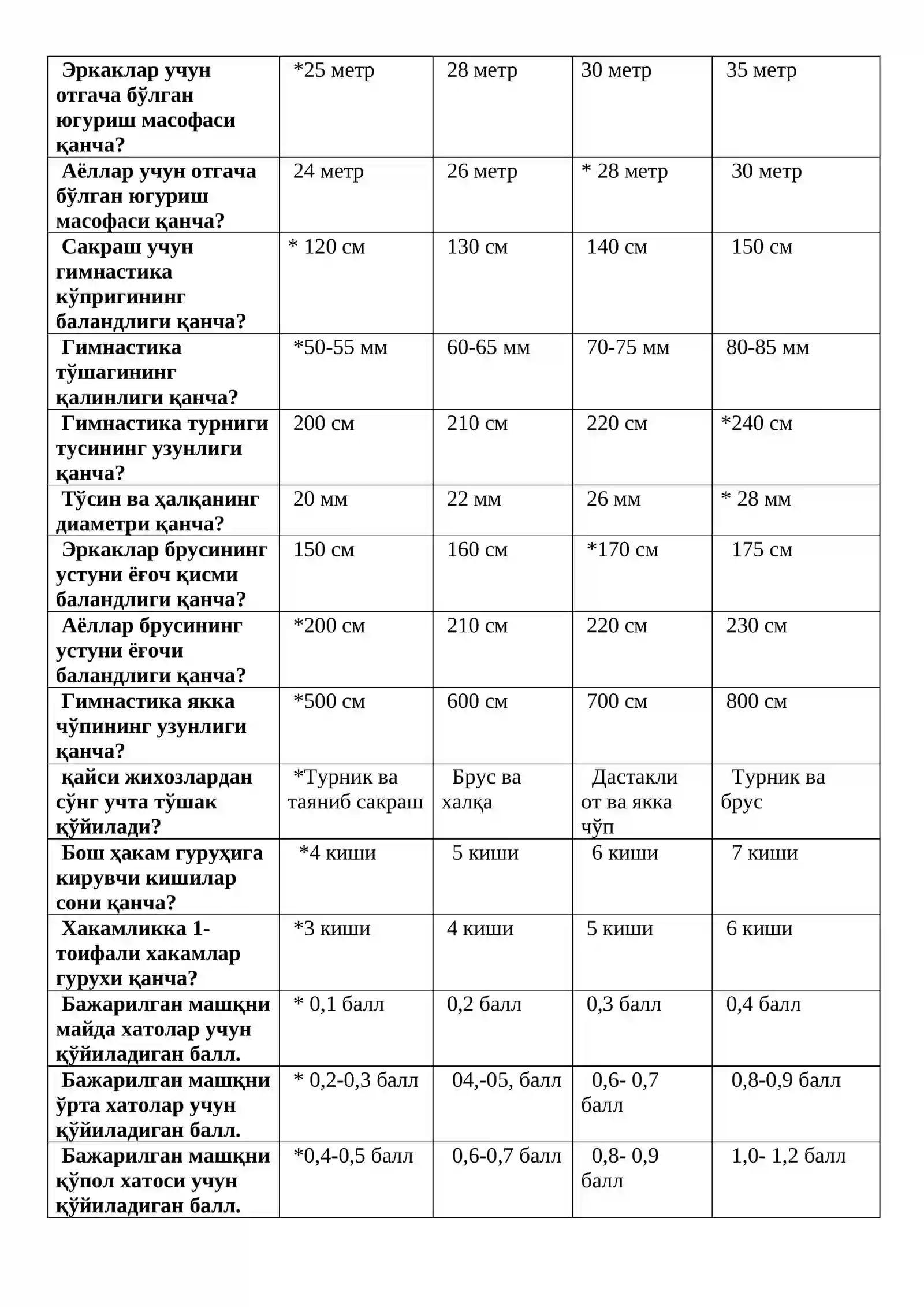 | Эркаклар учун отгача бўлган югуриш масофаси қанча? | *25 метр | 28 метр | 30 метр | 35 метр |
|---|---|---|---|---|
| Аёллар учун отгача бўлган югуриш масофаси қанча? | 24 метр | 26 метр | * 28 метр | 30 метр |
| Сакраш учун гимнастика кўпригининг баландлиги қанча? | * 120 см | 130 см | 140 см | 150 см |
| Гимнастика тўшагининг қалинлиги қанча? | *50-55 мм | 60-65 мм | 70-75 мм | 80-85 мм |
| Гимнастика турниги тусининг узунлиги қанча? | 200 см | 210 см | 220 см | *240 см |
| Тўсин ва ҳалқанинг диаметри қанча? | 20 мм | 22 мм | 26 мм | * 28 мм |
| Эркаклар брусининг устуни ёғоч қисми баландлиги қанча? | 150 см | 160 см | *170 см | 175 см |
| Аёллар брусининг устуни ёғочи баландлиги қанча? | *200 см | 210 см | 220 см | 230 см |
| Гимнастика якка чўпининг узунлиги қанча? | *500 см | 600 см | 700 см | 800 см |
| қайси жихозлардан сўнг учта тўшак қўйилади? | *Турник ва таяниб сакраш | Брус ва халқа | Дастакли от ва якка чўп | Турник ва брус |
| Бош ҳакам гуруҳига кирувчи кишилар сони қанча? | *4 киши | 5 киши | 6 киши | 7 киши |
| Хакамликка 1-тоифали хакамлар гурухи қанча? | *3 киши | 4 киши | 5 киши | 6 киши |
| Бажарилган машқни майда хатолар учун қўйиладиган балл. | * 0,1 балл | 0,2 балл | 0,3 балл | 0,4 балл |
| Бажарилган машқни ўрта хатолар учун қўйиладиган балл. | * 0,2-0,3 балл | 04,-05, балл | 0,6- 0,7 балл | 0,8-0,9 балл |
| Бажарилган машқни қўпол хатоси учун қўйиладиган балл. | *0,4-0,5 балл | 0,6-0,7 балл | 0,8- 0,9 балл | 1,0- 1,2 балл |